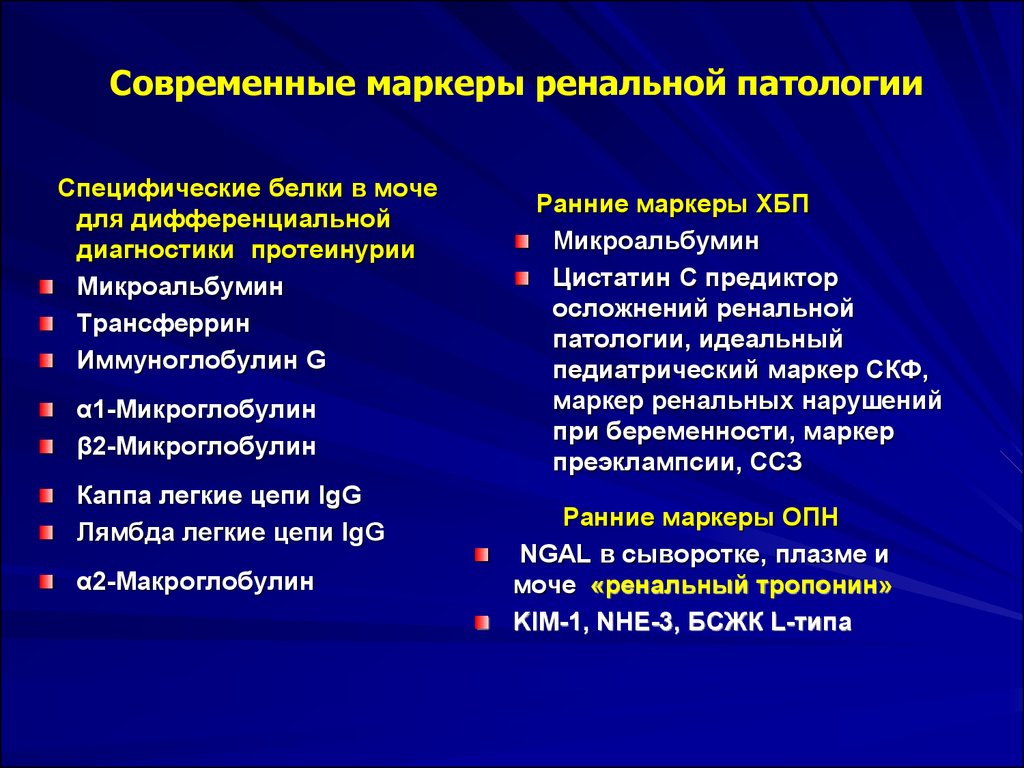 Современные маркеры ренальной патологии

Специфические белки в моче для дифференциальной диагностики протеинурии

Микроальбумин

Трансферрин

Иммуноглобулин G

α1-Микроглобулин

β2-Микроглобулин

Каппа легкие цепи IgG

Лямбда легкие цепи IgG

α2-Макроглобулин

Ранние маркеры ХБП

Микроальбумин

Цистатин С предиктор осложнений ренальной патологии, идеальный педиатрический маркер СКФ, маркер ренальных нарушений при беременности, маркер преэклампсии, ССЗ

Ранние маркеры ОПН

NGAL в сыворотке, плазме и моче «ренальный тропонин»

KIM-1, NHE-3, БСЖК L-типа